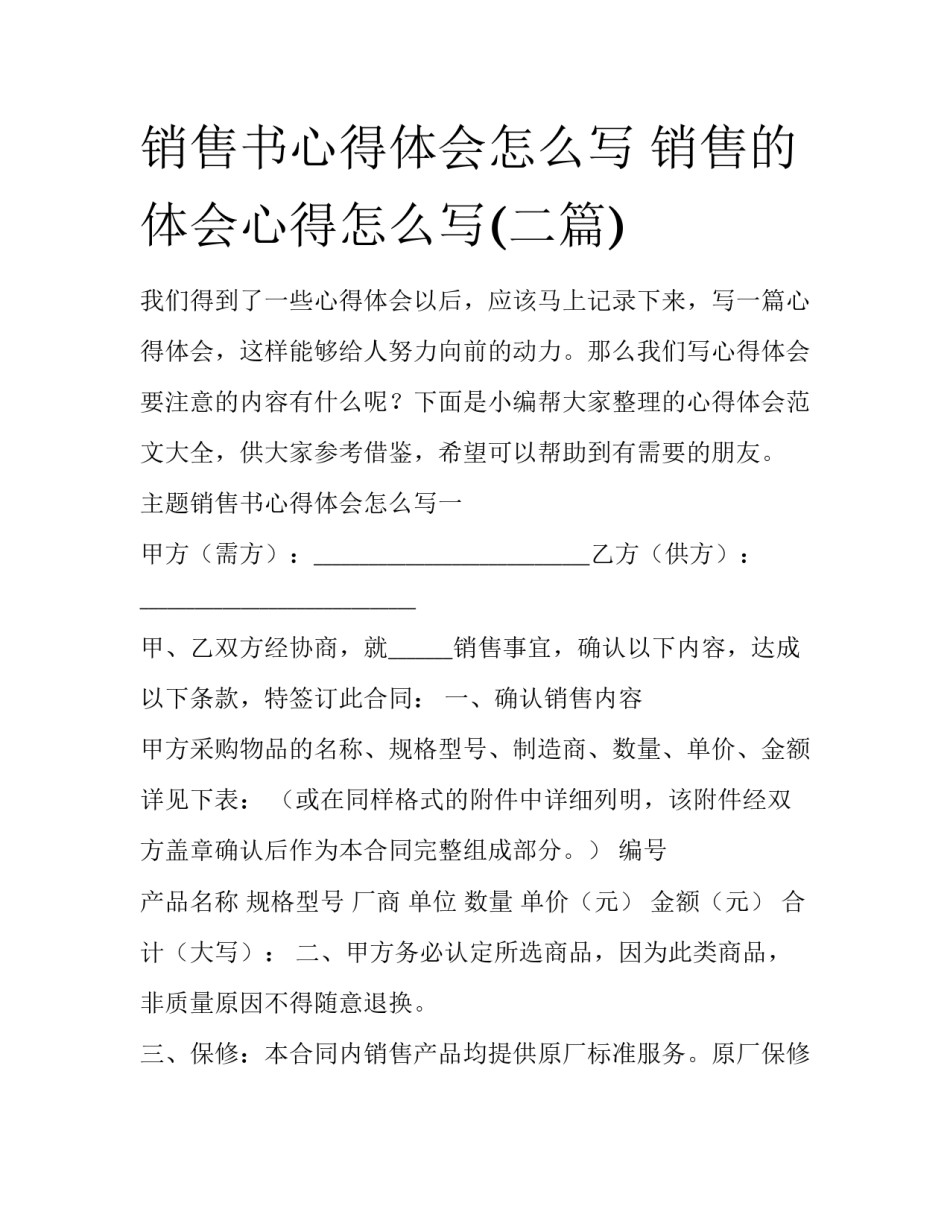 销售书心得体会怎么写 销售的体会心得怎么写(二篇)

我们得到了一些心得体会以后，应该马上记录下来，写一篇心得体会，这样能够给人努力向前的动力。那么我们写心得体会要注意的内容有什么呢？下面是小编帮大家整理的心得体会范文大全，供大家参考借鉴，希望可以帮助到有需要的朋友。

主题销售书心得体会怎么写一

甲方（需方）：______________________乙方（供方）：______________________

甲、乙双方经协商，就_____销售事宜，确认以下内容，达成以下条款，特签订此合同： 一、确认销售内容

甲方采购物品的名称、规格型号、制造商、数量、单价、金额详见下表：（或在同样格式的附件中详细列明，该附件经双方盖章确认后作为本合同完整组成部分。） 编号

产品名称 规格型号 厂商 单位 数量 单价（元） 金额（元） 合计（大写）： 二、甲方务必认定所选商品，因为此类商品，非质量原因不得随意退换。

三、保修：本合同内销售产品均提供原厂标准服务。原厂保修